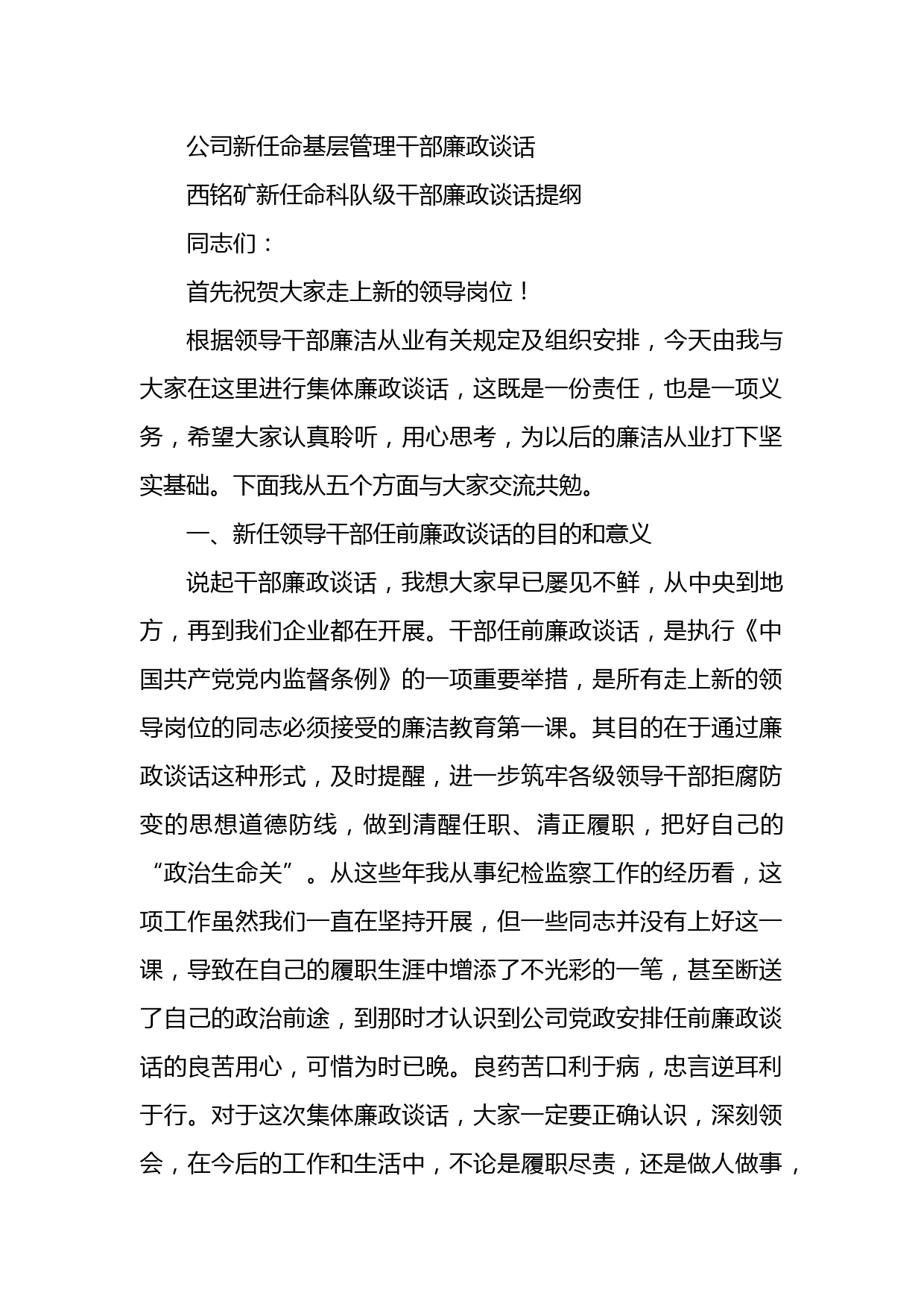 公司新任命基层管理干部廉政谈话

西铭矿新任命科队级干部廉政谈话提纲

同志们：

首先祝贺大家走上新的领导岗位！

根据领导干部廉洁从业有关规定及组织安排，今天由我与大家在这里进行集体廉政谈话，这既是一份责任，也是一项义务，希望大家认真聆听，用心思考，为以后的廉洁从业打下坚实基础。下面我从五个方面与大家交流共勉。

一、新任领导干部任前廉政谈话的目的和意义

说起干部廉政谈话，我想大家早已屡见不鲜，从中央到地方，再到我们企业都在开展。干部任前廉政谈话，是执行《中国共产党党内监督条例》的一项重要举措，是所有走上新的领导岗位的同志必须接受的廉洁教育第一课。其目的在于通过廉政谈话这种形式，及时提醒，进一步筑牢各级领导干部拒腐防变的思想道德防线，做到清醒任职、清正履职，把好自己的“政治生命关”。从这些年我从事纪检监察工作的经历看，这项工作虽然我们一直在坚持开展，但一些同志并没有上好这一课，导致在自己的履职生涯中增添了不光彩的一笔，甚至断送了自己的政治前途，到那时才认识到公司党政安排任前廉政谈话的良苦用心，可惜为时已晚。良药苦口利于病，忠言逆耳利于行。对于这次集体廉政谈话，大家一定要正确认识，深刻领会，在今后的工作和生活中，不论是履职尽责，还是做人做事，